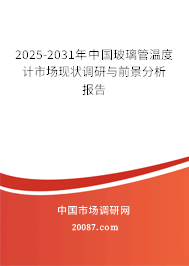 2025-2031年中国玻璃管温度计市场现状调研与前景分析报告

中国市场调研网

20087.com